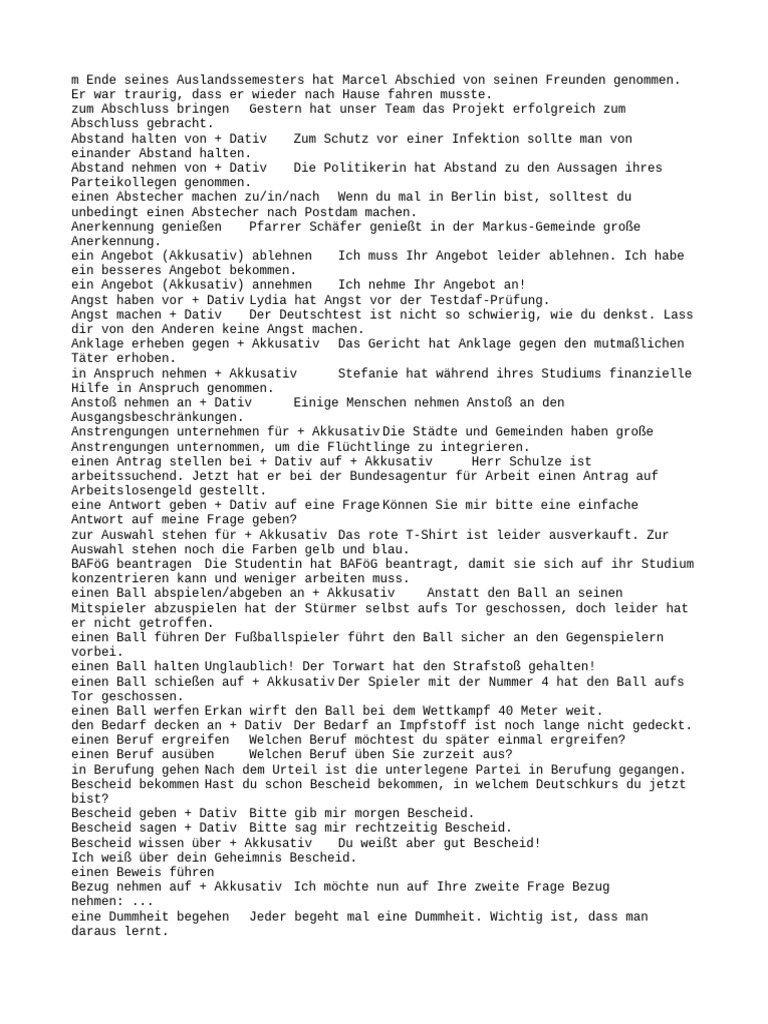 m Ende seines Auslandssemesters hat Marcel Abschied von seinen Freunden genommen. Er war traurig, dass er wieder nach Hause fahren musste.
zum Abschluss bringen   Gestern hat unser Team das Projekt erfolgreich zum Abschluss gebracht.
Abstand halten von + Dativ    Zum Schutz vor einer Infektion sollte man von einander Abstand halten.
Abstand nehmen von + Dativ    Die Politikerin hat Abstand zu den Aussagen ihres Parteikollegen genommen.
einen Abstecher machen zu/in/nach   Wenn du mal in Berlin bist, solltest du unbedingt einen Abstecher nach Postdam machen.
Anerkennung genießen    Pfarrer Schäfer genießt in der Markus-Gemeinde große Anerkennung.
ein Angebot (Akkusativ) ablehnen    Ich muss Ihr Angebot leider ablehnen. Ich habe ein besseres Angebot bekommen.
ein Angebot (Akkusativ) annehmen    Ich nehme Ihr Angebot an!
Angst haben vor + Dativ Lydia hat Angst vor der Testdaf-Prüfung.
Angst machen + Dativ    Der Deutschtest ist nicht so schwierig, wie du denkst. Lass dir von den Anderen keine Angst machen.
Anklage erheben gegen + Akkusativ   Das Gericht hat Anklage gegen den mutmaßlichen Täter erhoben.
in Anspruch nehmen + Akkusativ      Stefanie hat während ihres Studiums finanzielle Hilfe in Anspruch genommen.
Anstoß nehmen an + Dativ      Einige Menschen nehmen Anstoß an den Ausgangsbeschränkungen.
Anstrengungen unternehmen für + Akkusativ Die Städte und Gemeinden haben große Anstrengungen unternommen, um die Flüchtlinge zu integrieren.
einen Antrag stellen bei + Dativ auf + Akkusativ     Herr Schulze ist arbeitssuchend. Jetzt hat er bei der Bundesagentur für Arbeit einen Antrag auf Arbeitslosengeld gestellt.
eine Antwort geben + Dativ auf eine Frage Können Sie mir bitte eine einfache Antwort auf meine Frage geben?
zur Auswahl stehen für + Akkusativ  Das rote T-Shirt ist leider ausverkauft. Zur Auswahl stehen noch die Farben gelb und blau.
BAFöG beantragen  Die Studentin hat BAFöG beantragt, damit sie sich auf ihr Studium konzentrieren kann und weniger arbeiten muss.
einen Ball abspielen/abgeben an + Akkusativ    Anstatt den Ball an seinen Mitspieler abzuspielen hat der Stürmer selbst aufs Tor geschossen, doch leider hat er nicht getroffen.
einen Ball führen Der Fußballspieler führt den Ball sicher an den Gegenspielern vorbei.
einen Ball halten Unglaublich! Der Torwart hat den Strafstoß gehalten!
einen Ball schießen auf + Akkusativ Der Spieler mit der Nummer 4 hat den Ball aufs Tor geschossen.
einen Ball werfen Erkan wirft den Ball bei dem Wettkampf 40 Meter weit.
den Bedarf decken an + Dativ  Der Bedarf an Impfstoff ist noch lange nicht gedeckt.
einen Beruf ergreifen   Welchen Beruf möchtest du später einmal ergreifen?
einen Beruf ausüben     Welchen Beruf üben Sie zurzeit aus?
in Berufung gehen Nach dem Urteil ist die unterlegene Partei in Berufung gegangen.
Bescheid bekommen Hast du schon Bescheid bekommen, in welchem Deutschkurs du jetzt bist?
Bescheid geben + Dativ  Bitte gib mir morgen Bescheid.
Bescheid sagen + Dativ  Bitte sag mir rechtzeitig Bescheid.
Bescheid wissen über + Akkusativ    Du weißt aber gut Bescheid!
Ich weiß über dein Geheimnis Bescheid.
einen Beweis führen
Bezug nehmen auf + Akkusativ  Ich möchte nun auf Ihre zweite Frage Bezug nehmen: ...
eine Dummheit begehen   Jeder begeht mal eine Dummheit. Wichtig ist, dass man daraus lernt.